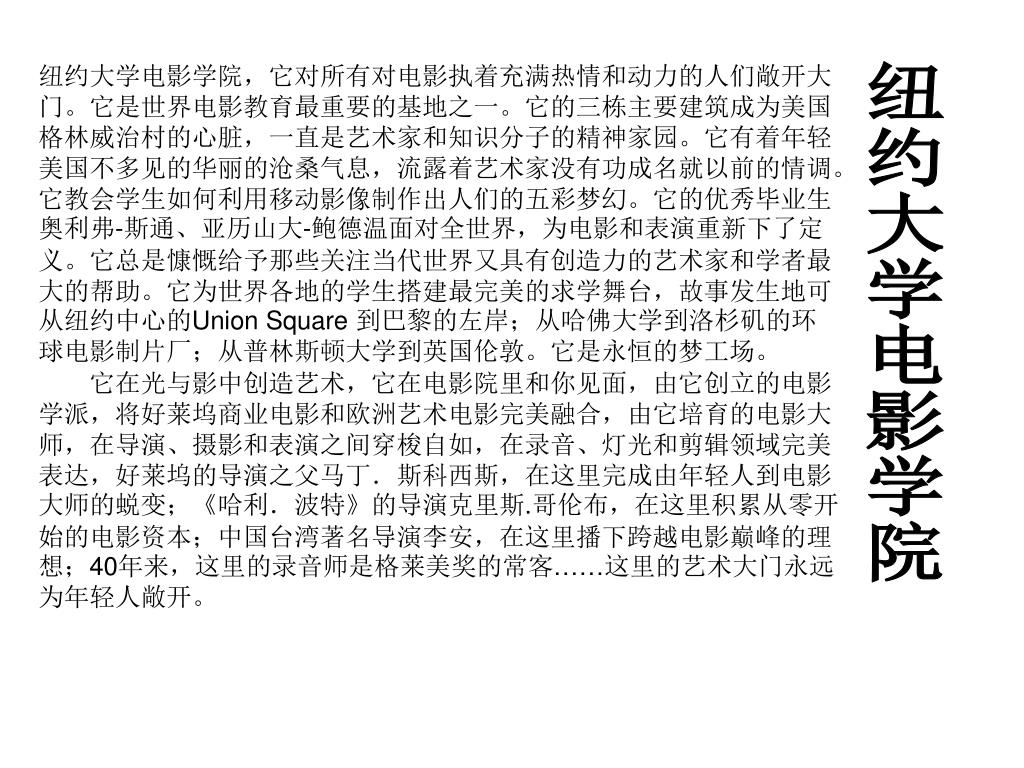 纽约大学电影学院

纽约大学电影学院，它对所有对电影执着充满热情和动力的人们敞开大门。它是世界电影教育最重要的基地之一。它的三栋主要建筑成为美国格林威治村的心脏，一直是艺术家和知识分子的精神家园。它有着年轻美国不多见的华丽的沧桑气息，流露着艺术家没有功成名就以前的情调。它教会学生如何利用移动影像制作出人们的五彩梦幻。它的优秀毕业生奥利弗-斯通、亚历山大-鲍德温面对全世界，为电影和表演重新下了定义。它总是慷慨给予那些关注当代世界又具有创造力的艺术家和学者最大的帮助。它为世界各地的学生搭建最完美的求学舞台，故事发生地可从纽约中心的Union Square 到巴黎的左岸；从哈佛大学到洛杉矶的环球电影制片厂；从普林斯顿大学到英国伦敦。它是永恒的梦工场。

它在光与影中创造艺术，它在电影院里和你见面，由它创立的电影学派，将好莱坞商业电影和欧洲艺术电影完美融合，由它培育的电影大师，在导演、摄影和表演之间穿梭自如，在录音、灯光和剪辑领域完美表达，好莱坞的导演之父马丁．斯科西斯，在这里完成由年轻人到电影大师的蜕变；《哈利．波特》的导演克里斯.哥伦布，在这里积累从零开始的电影资本；中国台湾著名导演李安，在这里播下跨越电影巅峰的理想；40年来，这里的录音师是格莱美奖的常客……这里的艺术大门永远为年轻人敞开。